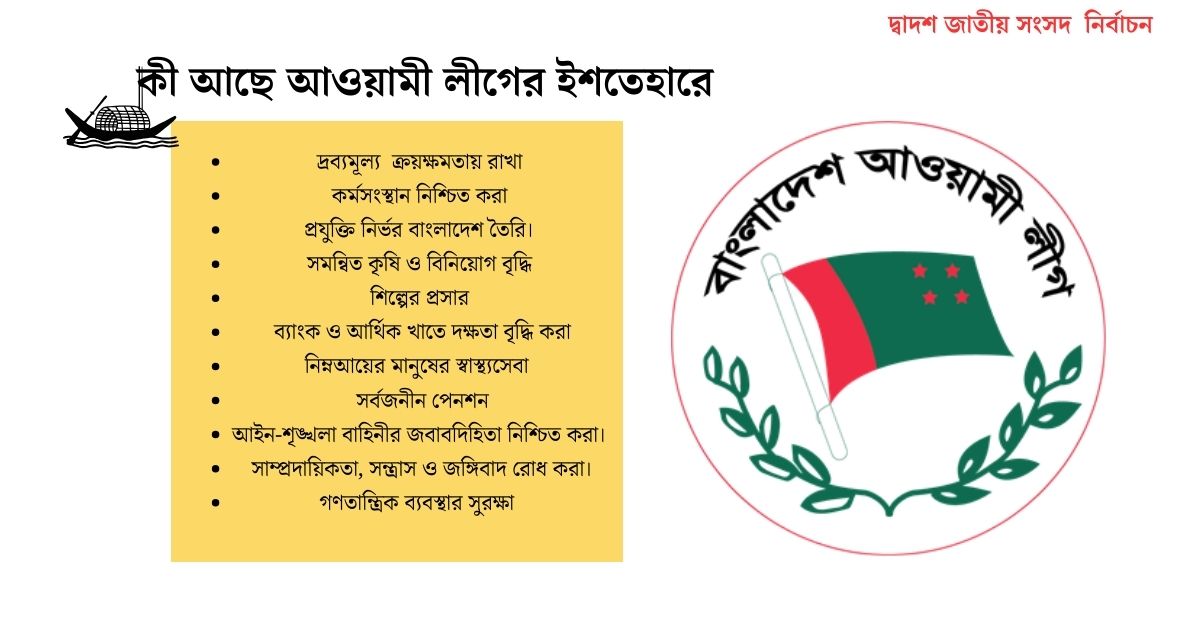 দ্বাদশ জাতীয় সংসদ নির্বাচন

কী আছে আওয়ামী লীগের ইশতেহারে

- দ্রব্যমূল্য ক্রয়ক্ষমতায় রাখা
- কর্মসংস্থান নিশ্চিত করা
- প্রযুক্তি নির্ভর বাংলাদেশ তৈরি।
- সমন্বিত কৃষি ও বিনিয়োগ বৃদ্ধি
- শিল্পের প্রসার
- ব্যাংক ও আর্থিক খাতে দক্ষতা বৃদ্ধি করা
- নিম্নআয়ের মানুষের স্বাস্থ্যসেবা
- সর্বজনীন পেনশন
- আইন-শৃঙ্খলা বাহিনীর জবাবদিহিতা নিশ্চিত করা।
- সাম্প্রদায়িকতা, সন্ত্রাস ও জঙ্গিবাদ রোধ করা।
- গণতান্ত্রিক ব্যবস্থার সুরক্ষা

বাংলাদেশ আওয়ামী লীগ